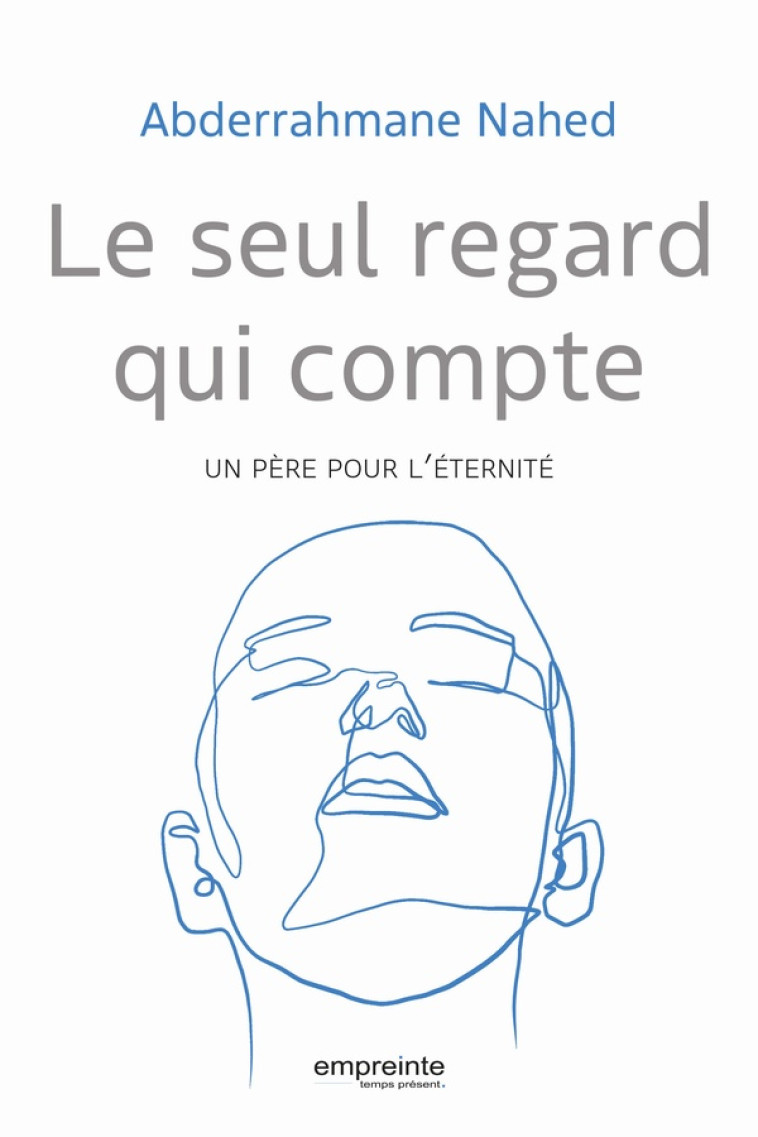 Abderrahmane Nahed

Le seul regard qui compte

UN PÈRE POUR L'ÉTERNITÉ

empreinte
temps présent